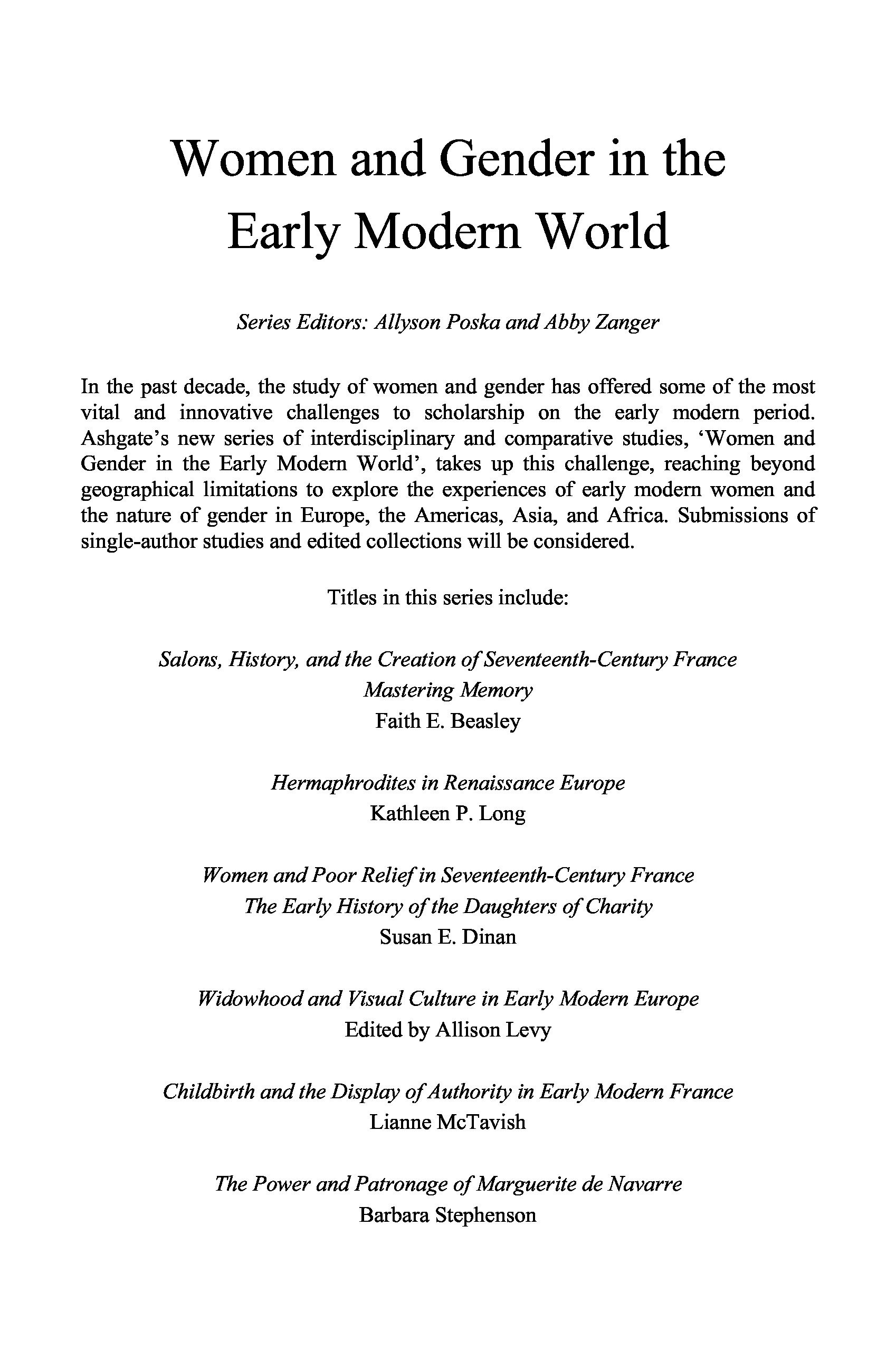 Women and Gender in the Early Modern World

Series Editors: Allyson Poska and Abby Zanger

In the past decade, the study of women and gender has offered some of the most vital and innovative challenges to scholarship on the early modern period. Ashgate's new series of interdisciplinary and comparative studies, 'Women and Gender in the Early Modern World', takes up this challenge, reaching beyond geographical limitations to explore the experiences of early modern women and the nature of gender in Europe, the Americas, Asia, and Africa. Submissions of single-author studies and edited collections will be considered.

Titles in this series include:

Salons, History, and the Creation of Seventeenth-Century France
Mastering Memory
Faith E. Beasley

Hermaphrodites in Renaissance Europe
Kathleen P. Long

Women and Poor Relief in Seventeenth-Century France
The Early History of the Daughters of Charity
Susan E. Dinan

Widowhood and Visual Culture in Early Modern Europe
Edited by Allison Levy

Childbirth and the Display of Authority in Early Modern France
Lianne McTavish

The Power and Patronage of Marguerite de Navarre
Barbara Stephenson